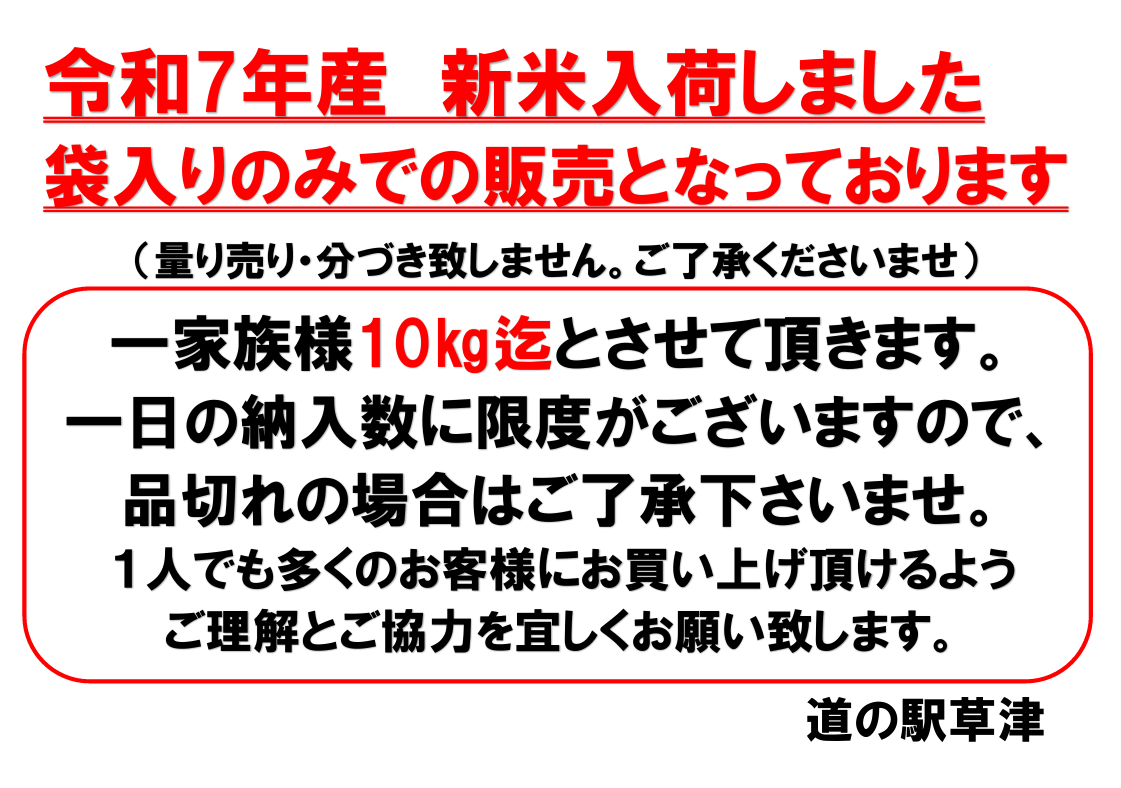 令和7年産　新米入荷しました
袋入りのみでの販売となっております

（量り売り・分づき致しません。ご了承くださいませ）

一家族様10kg迄とさせて頂きます。
一日の納入数に限度がございますので、
品切れの場合はご了承下さいませ。
１人でも多くのお客様にお買い上げ頂けるよう
ご理解とご協力を宜しくお願い致します。

道の駅草津